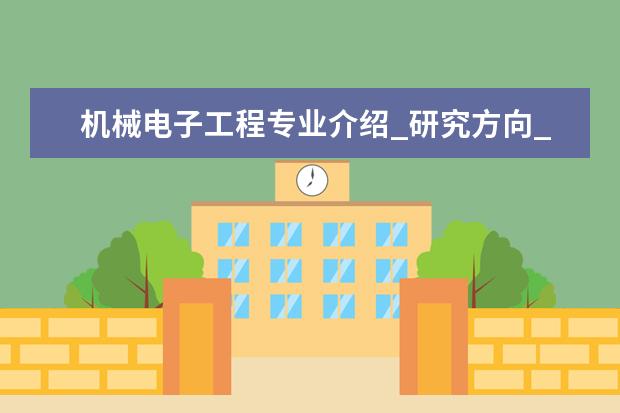 机械电子工程专业介绍_研究方向_